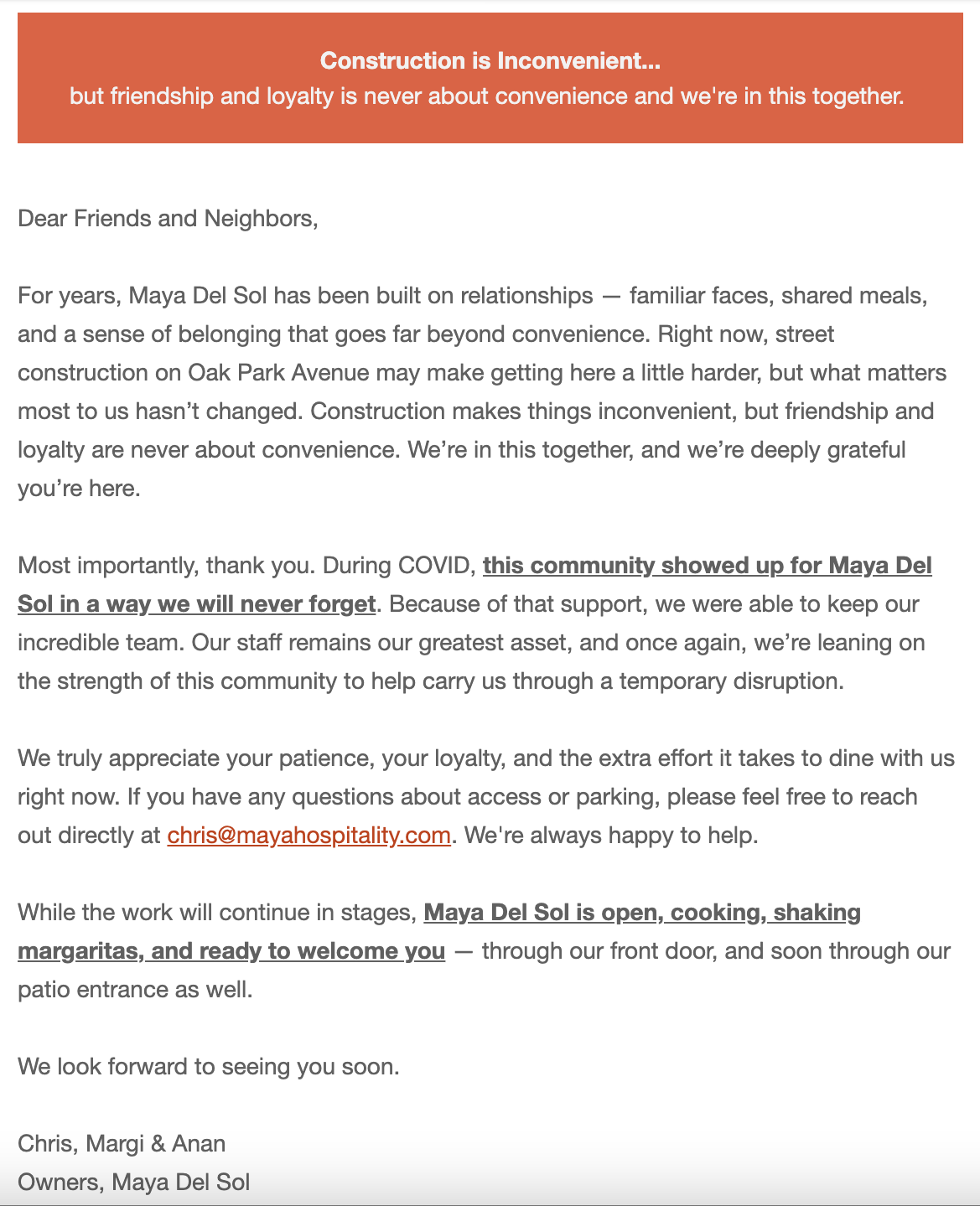 Construction is Inconvenient...
but friendship and loyalty is never about convenience and we're in this together.

Dear Friends and Neighbors,

For years, Maya Del Sol has been built on relationships — familiar faces, shared meals, and a sense of belonging that goes far beyond convenience. Right now, street construction on Oak Park Avenue may make getting here a little harder, but what matters most to us hasn't changed. Construction makes things inconvenient, but friendship and loyalty are never about convenience. We're in this together, and we're deeply grateful you're here.

Most importantly, thank you. During COVID, this community showed up for Maya Del Sol in a way we will never forget. Because of that support, we were able to keep our incredible team. Our staff remains our greatest asset, and once again, we're leaning on the strength of this community to help carry us through a temporary disruption.

We truly appreciate your patience, your loyalty, and the extra effort it takes to dine with us right now. If you have any questions about access or parking, please feel free to reach out directly at chris@mayahospitality.com. We're always happy to help.

While the work will continue in stages, Maya Del Sol is open, cooking, shaking margaritas, and ready to welcome you — through our front door, and soon through our patio entrance as well.

We look forward to seeing you soon.

Chris, Margi & Anan
Owners, Maya Del Sol